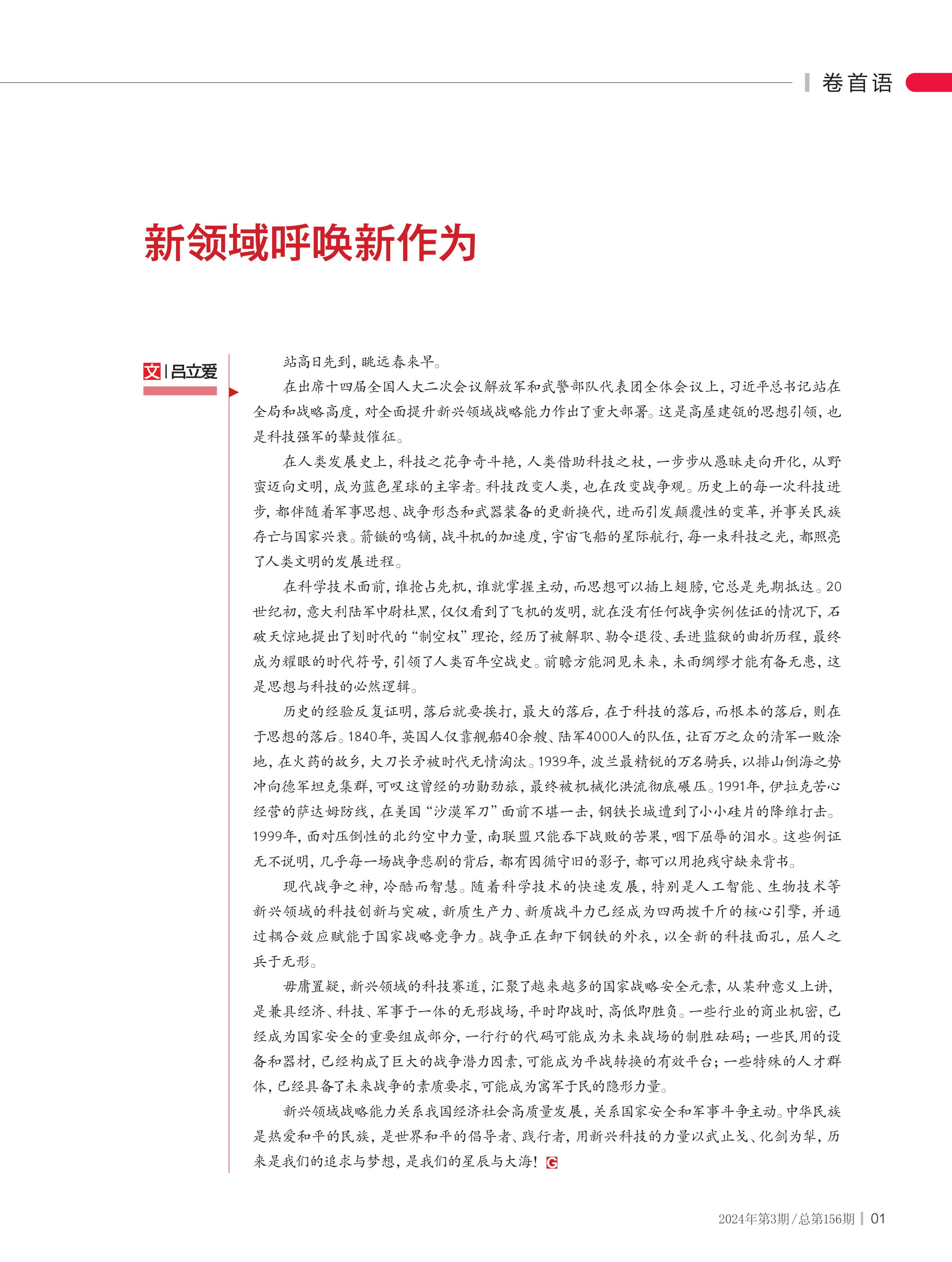 卷首语

新领域呼唤新作为

文 | 吕立爱

站高日先到，眺远春来早。

在出席十四届全国人大二次会议解放军和武警部队代表团全体会议上，习近平总书记站在全局和战略高度，对全面提升新兴领域战略能力作出了重大部署。这是高屋建瓴的思想引领，也是科技强军的鼙鼓催征。

在人类发展史上，科技之花争奇斗艳，人类借助科技之杖，一步步从愚昧走向开化，从野蛮迈向文明，成为蓝色星球的主宰者。科技改变人类，也在改变战争观。历史上的每一次科技进步，都伴随着军事思想、战争形态和武器装备的更新换代，进而引发颠覆性的变革，并事关民族存亡与国家兴衰。箭镞的鸣镝，战斗机的加速度，宇宙飞船的星际航行，每一束科技之光，都照亮了人类文明的发展进程。

在科学技术面前，谁抢占先机，谁就掌握主动，而思想可以插上翅膀，它总是先期抵达。20世纪初，意大利陆军中尉杜黑，仅仅看到了飞机的发明，就在没有任何战争实例佐证的情况下，石破天惊地提出了划时代的“制空权”理论，经历了被解职、勒令退役、丢进监狱的曲折历程，最终成为耀眼的时代符号，引领了人类百年空战史。前瞻方能洞见未来，未雨绸缪才能有备无患，这是思想与科技的必然逻辑。

历史的经验反复证明，落后就要挨打，最大的落后，在于科技的落后，而根本的落后，则在于思想的落后。1840年，英国人仅靠舰船40余艘、陆军4000人的队伍，让百万之众的清军一败涂地，在火药的故乡，大刀长矛被时代无情淘汰。1939年，波兰最精锐的万名骑兵，以排山倒海之势冲向德军坦克集群，可叹这曾经的功勋劲旅，最终被机械化洪流彻底碾压。1991年，伊拉克苦心经营的萨达姆防线，在美国“沙漠军刀”面前不堪一击，钢铁长城遭到了小小硅片的降维打击。1999年，面对压倒性的北约空中力量，南联盟只能吞下战败的苦果，咽下屈辱的泪水。这些例证无不说明，几乎每一场战争悲剧的背后，都有因循守旧的影子，都可以用抱残守缺来背书。

现代战争之神，冷酷而智慧。随着科学技术的快速发展，特别是人工智能、生物技术等新兴领域的科技创新与突破，新质生产力、新质战斗力已经成为四两拨千斤的核心引擎，并通过耦合效应赋能于国家战略竞争力。战争正在卸下钢铁的外衣，以全新的科技面孔，屈人之兵于无形。

毋庸置疑，新兴领域的科技赛道，汇聚了越来越多的国家战略安全元素，从某种意义上讲，是兼具经济、科技、军事于一体的无形战场，平时即战时，高低即胜负。一些行业的商业机密，已经成为国家安全的重要组成部分，一行行的代码可能成为未来战场的制胜砝码；一些民用的设备和器材，已经构成了巨大的战争潜力因素，可能成为平战转换的有效平台；一些特殊的人才群体，已经具备了未来战争的素质要求，可能成为寓军于民的隐形力量。

新兴领域战略能力关系我国经济社会高质量发展，关系国家安全和军事斗争主动。中华民族是热爱和平的民族，是世界和平的倡导者、践行者，用新兴科技的力量以武止戈、化剑为犁，历来是我们的追求与梦想，是我们的星辰与大海！G

2024年第3期/总第156期 | 01